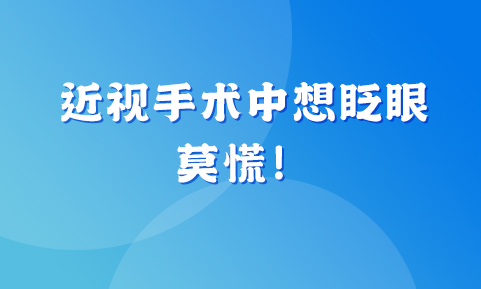 近视手术中想眨眼
莫慌！